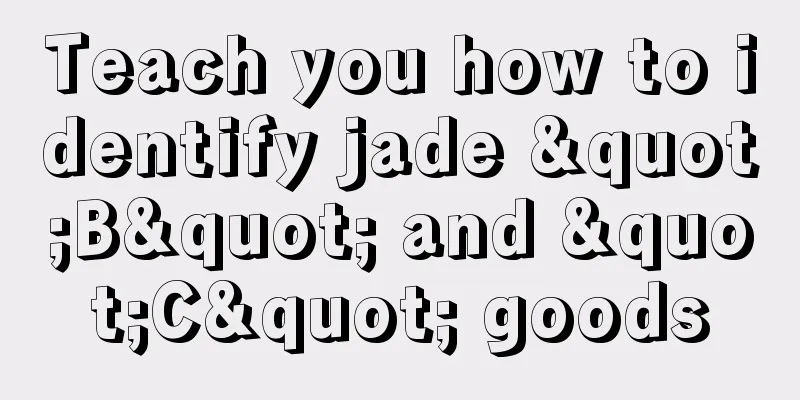 Teach you how to identify jade &quot;B&quot; and &quot;C&quot; goods